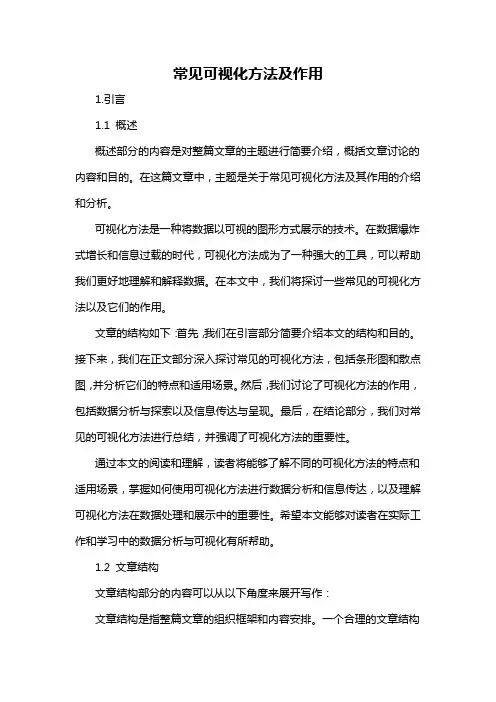 常见可视化方法及作用

1.引言

1.1 概述

概述部分的内容是对整篇文章的主题进行简要介绍，概括文章讨论的内容和目的。在这篇文章中，主题是关于常见可视化方法及其作用的介绍和分析。

可视化方法是一种将数据以可视的图形方式展示的技术。在数据爆炸式增长和信息过载的时代，可视化方法成为了一种强大的工具，可以帮助我们更好地理解和解释数据。在本文中，我们将探讨一些常见的可视化方法以及它们的作用。

文章的结构如下：首先，我们在引言部分简要介绍本文的结构和目的。接下来，我们在正文部分深入探讨常见的可视化方法，包括条形图和散点图，并分析它们的特点和适用场景。然后，我们讨论了可视化方法的作用，包括数据分析与探索以及信息传达与呈现。最后，在结论部分，我们对常见的可视化方法进行总结，并强调了可视化方法的重要性。

通过本文的阅读和理解，读者将能够了解不同的可视化方法的特点和适用场景，掌握如何使用可视化方法进行数据分析和信息传达，以及理解可视化方法在数据处理和展示中的重要性。希望本文能够对读者在实际工作和学习中的数据分析与可视化有所帮助。

1.2 文章结构

文章结构部分的内容可以从以下角度来展开写作：

文章结构是指整篇文章的组织框架和内容安排。一个合理的文章结构